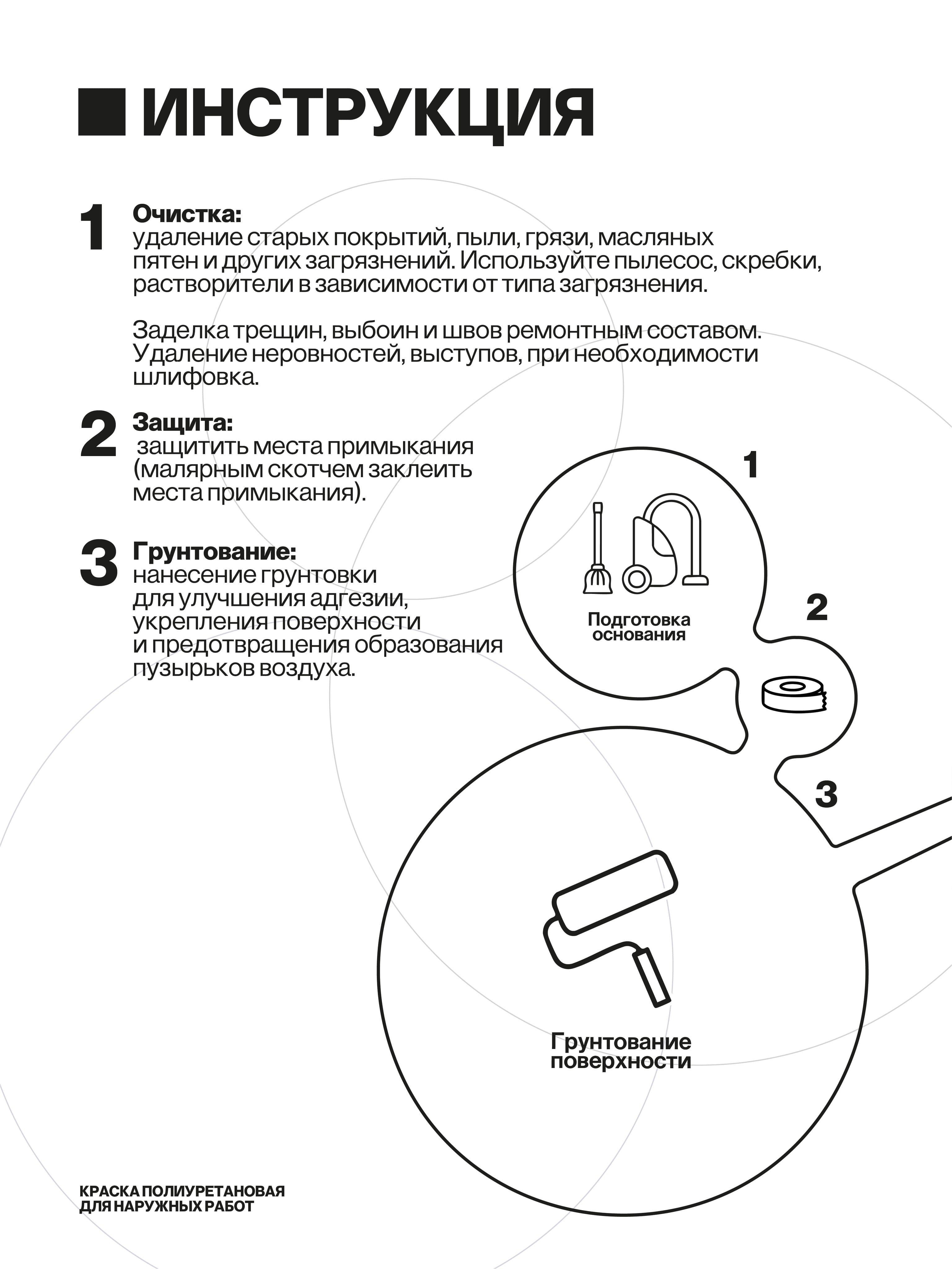 ИНСТРУКЦИЯ

1 Очистка:
удаление старых покрытий, пыли, грязи, масляных пятен и других загрязнений. Используйте пылесос, скребки, растворители в зависимости от типа загрязнения.

Заделка трещин, выбоин и швов ремонтным составом. Удаление неровностей, выступов, при необходимости шлифовка.

2 Защита:
защитить места примыкания (малярным скотчем заклеить места примыкания).

3 Грунтование:
нанесение грунтовки для улучшения адгезии, укрепления поверхности и предотвращения образования пузырьков воздуха.

1

Подготовка основания

2

3

Грунтование поверхности

КРАСКА ПОЛИУРЕТАНОВАЯ
ДЛЯ НАРУЖНЫХ РАБОТ